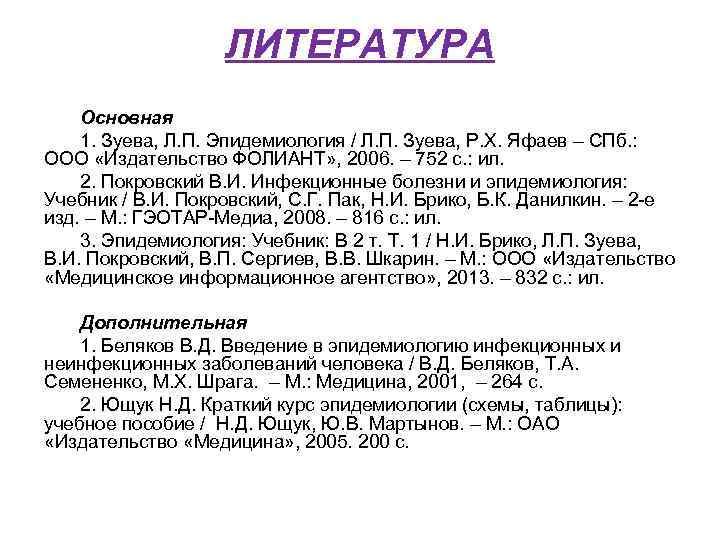 ЛИТЕРАТУРА

Основная

1. Зуева, Л.П. Эпидемиология / Л.П. Зуева, Р.Х. Яфаев – СПб.: ООО «Издательство ФОЛИАНТ», 2006. – 752 с.: ил.

2. Покровский В.И. Инфекционные болезни и эпидемиология: Учебник / В.И. Покровский, С.Г. Пак, Н.И. Брико, Б.К. Данилкин. – 2-е изд. – М.: ГЭОТАР-Медиа, 2008. – 816 с.: ил.

3. Эпидемиология: Учебник: В 2 т. Т. 1 / Н.И. Брико, Л.П. Зуева, В.И. Покровский, В.П. Сергиев, В.В. Шкарин. – М.: ООО «Издательство «Медицинское информационное агентство», 2013. – 832 с.: ил.

Дополнительная

1. Беляков В.Д. Введение в эпидемиологию инфекционных и неинфекционных заболеваний человека / В.Д. Беляков, Т.А. Семененко, М.Х. Шрага. – М.: Медицина, 2001, – 264 с.

2. Ющук Н.Д. Краткий курс эпидемиологии (схемы, таблицы): учебное пособие / Н.Д. Ющук, Ю.В. Мартынов. – М.: ОАО «Издательство «Медицина», 2005. 200 с.